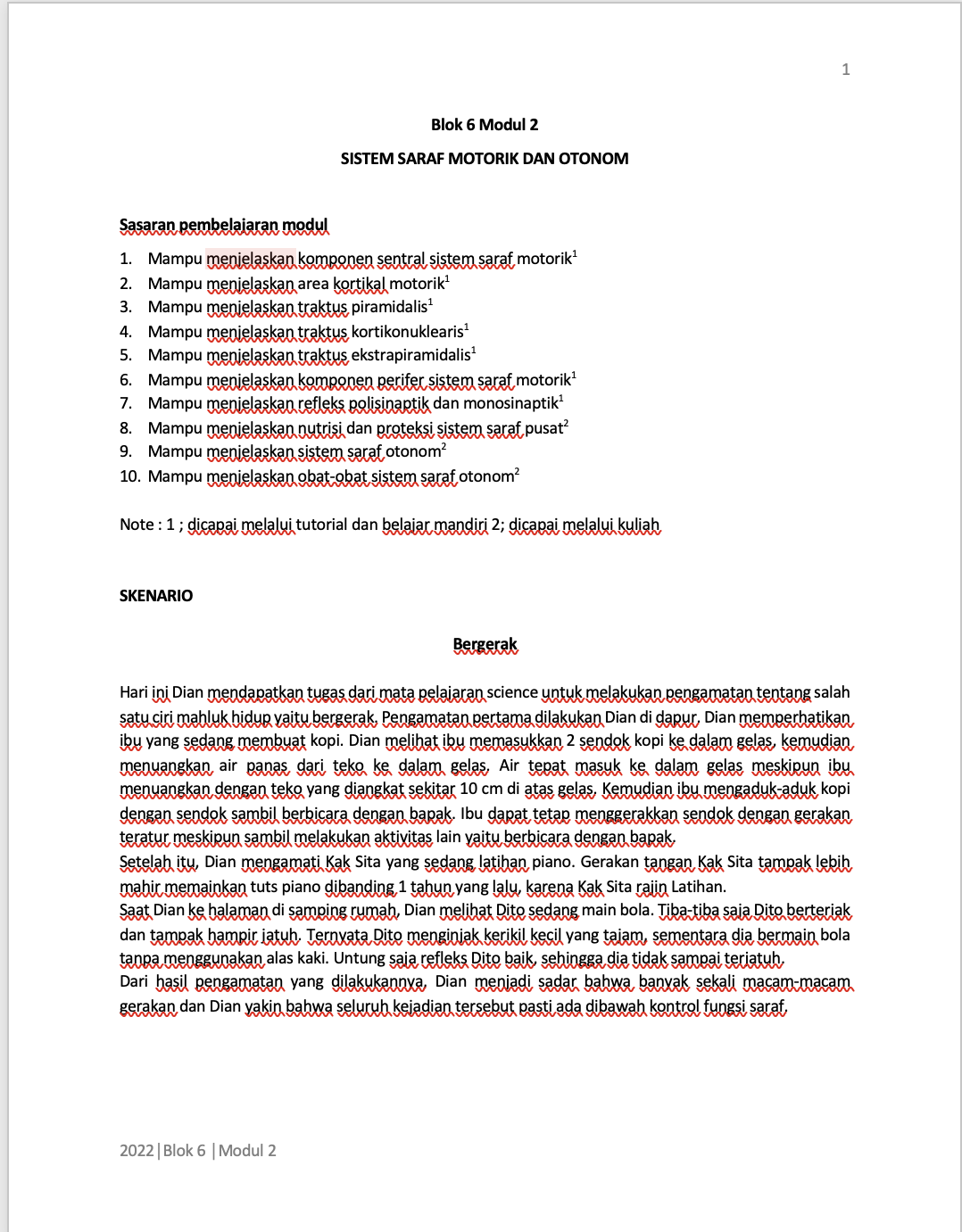 1

Blok 6 Modul 2

SISTEM SARAF MOTORIK DAN OTONOM

Sasaran pembelajaran modul

1. Mampu menjelaskan komponen sentral sistem saraf motorik$^1$
2. Mampu menjelaskan area kortikal motorik$^1$
3. Mampu menjelaskan traktus piramidalis$^1$
4. Mampu menjelaskan traktus kortikonuklearis$^1$
5. Mampu menjelaskan traktus ekstrapiramidalis$^1$
6. Mampu menjelaskan komponen perifer sistem saraf motorik$^1$
7. Mampu menjelaskan refleks polisinaptik dan monosinaptik$^1$
8. Mampu menjelaskan nutrisi dan proteksi sistem saraf pusat$^2$
9. Mampu menjelaskan sistem saraf otonom$^2$
10. Mampu menjelaskan obat-obat sistem saraf otonom$^2$

Note : 1 ; dicapai melalui tutorial dan belajar mandiri 2; dicapai melalui kuliah

SKENARIO

Bergerak

Hari ini Dian mendapatkan tugas dari mata pelajaran science untuk melakukan pengamatan tentang salah satu ciri mahluk hidup yaitu bergerak. Pengamatan pertama dilakukan Dian di dapur, Dian memperhatikan ibu yang sedang membuat kopi. Dian melihat ibu memasukkan 2 sendok kopi ke dalam gelas, kemudian menuangkan air panas dari teko ke dalam gelas. Air tepat masuk ke dalam gelas meskipun ibu menuangkan dengan teko yang diangkat sekitar 10 cm di atas gelas. Kemudian ibu mengaduk-aduk kopi dengan sendok sambil berbicara dengan bapak. Ibu dapat tetap menggerakkan sendok dengan gerakan teratur meskipun sambil melakukan aktivitas lain yaitu berbicara dengan bapak.
Setelah itu, Dian mengamati Kak Sita yang sedang latihan piano. Gerakan tangan Kak Sita tampak lebih mahir memainkan tuts piano dibanding 1 tahun yang lalu, karena Kak Sita rajin Latihan.
Saat Dian ke halaman di samping rumah, Dian melihat Dito sedang main bola. Tiba-tiba saja Dito berteriak dan tampak hampir jatuh. Ternyata Dito menginjak kerikil kecil yang tajam, sementara dia bermain bola tanpa menggunakan alas kaki. Untung saja refleks Dito baik, sehingga dia tidak sampai terjatuh.
Dari hasil pengamatan yang dilakukannya, Dian menjadi sadar bahwa banyak sekali macam-macam gerakan dan Dian yakin bahwa seluruh kejadian tersebut pasti ada dibawah kontrol fungsi saraf.

2022|Blok 6 |Modul 2